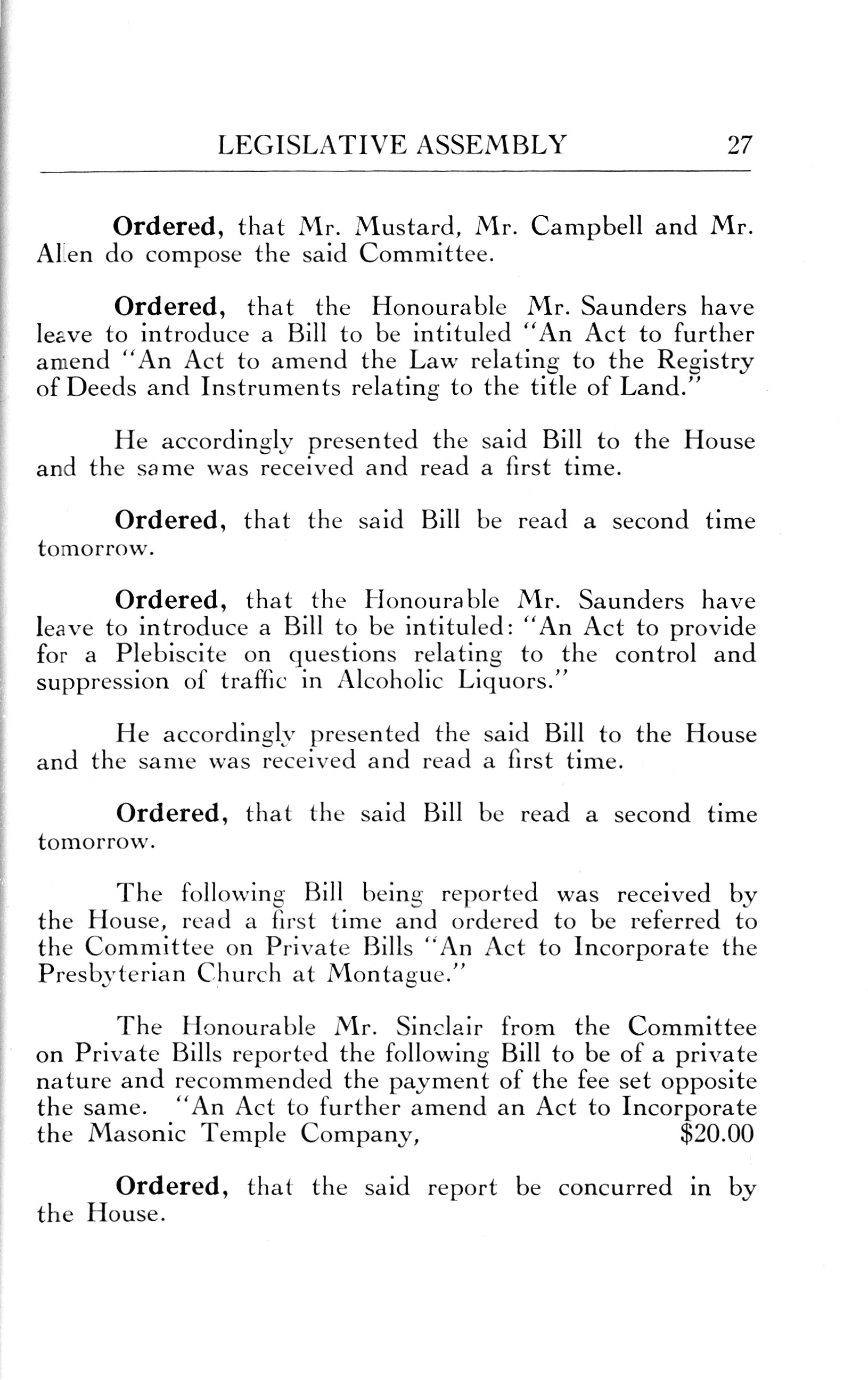 LEGISLATIVE ASSEMBLY 27

Ordered, that Mr. Mustard, Mr. Campbell and Mr. Allen do compose the said Committee.

Ordered, that the Honourable Mr. Saunders have leave to introduce a Bill to be intituled "An Act to further amend "An Act to amend the Law relating to the Registry of Deeds and Instruments relating to the title of Land."

He accordingly presented the said Bill to the House and the same was received and read a first time.

Ordered, that the said Bill be read a second time tomorrow.

Ordered, that the Honourable Mr. Saunders have leave to introduce a Bill to be intituled: "An Act to provide for a Plebiscite on questions relating to the control and suppression of traffic in Alcoholic Liquors."

He accordingly presented the said Bill to the House and the same was received and read a first time.

Ordered, that the said Bill be read a second time tomorrow.

The following Bill being reported was received by the House, read a first time and ordered to be referred to the Committee on Private Bills "An Act to Incorporate the Presbyterian Church at Montague."

The Honourable Mr. Sinclair from the Committee on Private Bills reported the following Bill to be of a private nature and recommended the payment of the fee set opposite the same. "An Act to further amend an Act to Incorporate the Masonic Temple Company, $20.00

Ordered, that the said report be concurred in by the House.